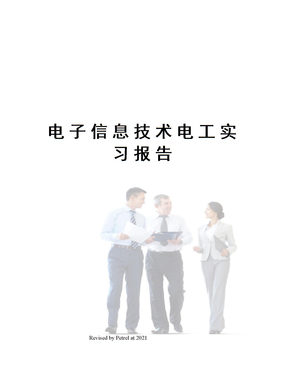 电子信息技术电工实习报告

Revised by Petrel at 2021